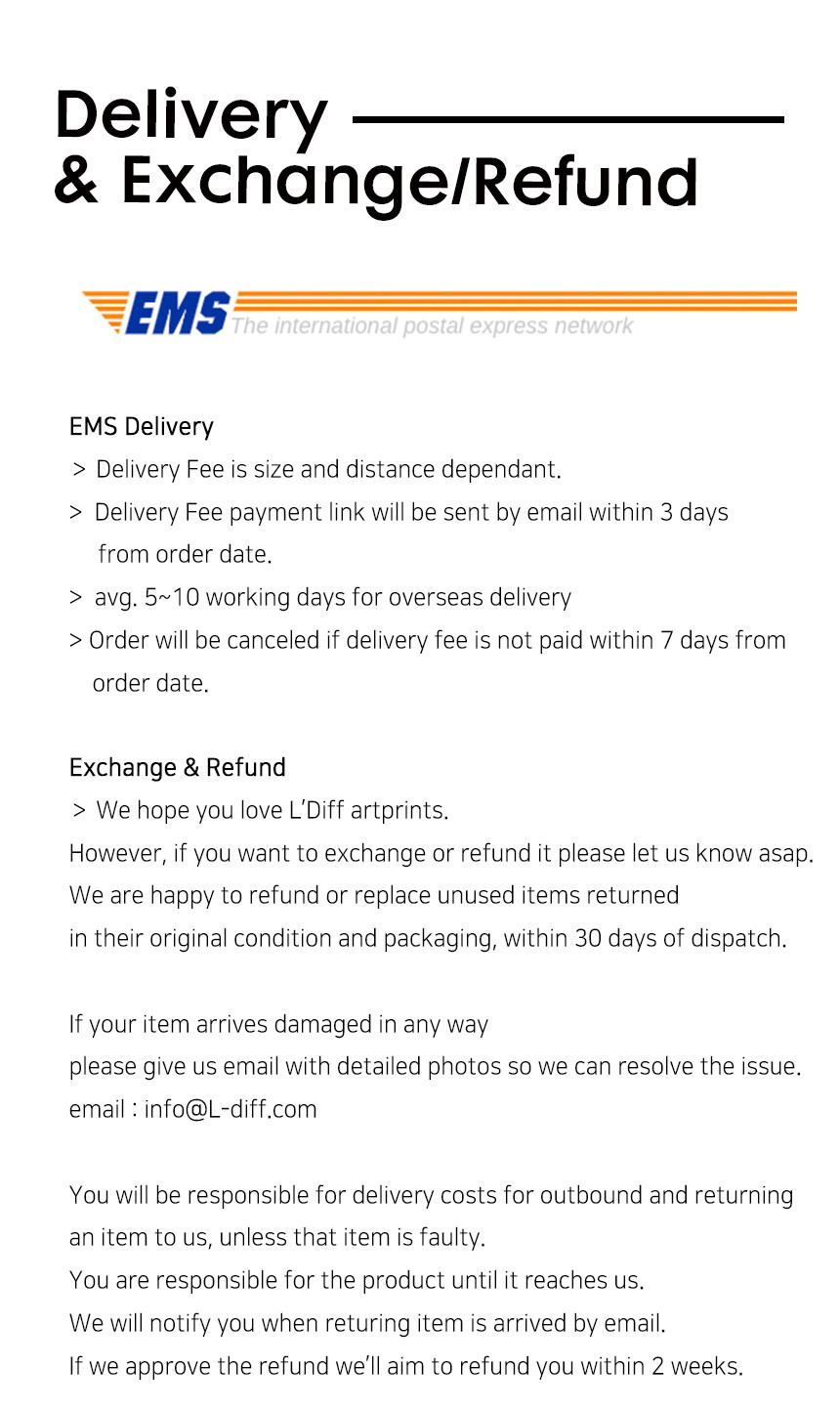 Delivery
& Exchange/Refund

EMS The international postal express network

EMS Delivery
> Delivery Fee is size and distance dependant.
> Delivery Fee payment link will be sent by email within 3 days from order date.
> avg. 5~10 working days for overseas delivery
> Order will be canceled if delivery fee is not paid within 7 days from order date.

Exchange & Refund
> We hope you love L'Diff artprints.
However, if you want to exchange or refund it please let us know asap.
We are happy to refund or replace unused items returned
in their original condition and packaging, within 30 days of dispatch.

If your item arrives damaged in any way
please give us email with detailed photos so we can resolve the issue.
email : info@L-diff.com

You will be responsible for delivery costs for outbound and returning an item to us, unless that item is faulty.
You are responsible for the product until it reaches us.
We will notify you when returing item is arrived by email.
If we approve the refund we'll aim to refund you within 2 weeks.